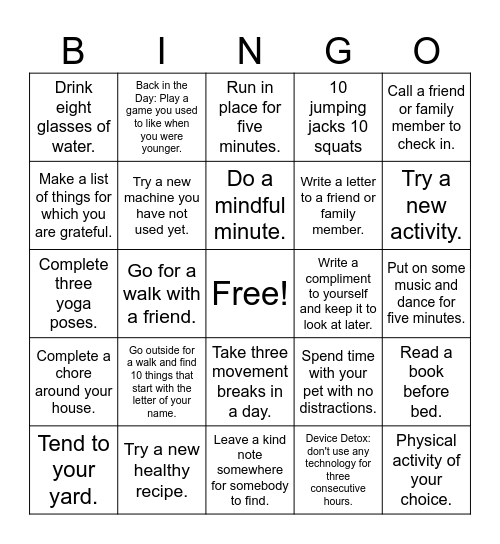 | B | I | N | G | O |
|---|---|---|---|---|
| Drink eight glasses of water. | Back in the Day: Play a game you used to like when you were younger. | Run in place for five minutes. | 10 jumping jacks 10 squats | Call a friend or family member to check in. |
| Make a list of things for which you are grateful. | Try a new machine you have not used yet. | Do a mindful minute. | Write a letter to a friend or family member. | Try a new activity. |
| Complete three yoga poses. | Go for a walk with a friend. | Free! | Write a compliment to yourself and keep it to look at later. | Put on some music and dance for five minutes. |
| Complete a chore around your house. | Go outside for a walk and find 10 things that start with the letter of your name. | Take three movement breaks in a day. | Spend time with your pet with no distractions. | Read a book before bed. |
| Tend to your yard. | Try a new healthy recipe. | Leave a kind note somewhere for somebody to find. | Device Detox: don't use any technology for three consecutive hours. | Physical activity of your choice. |